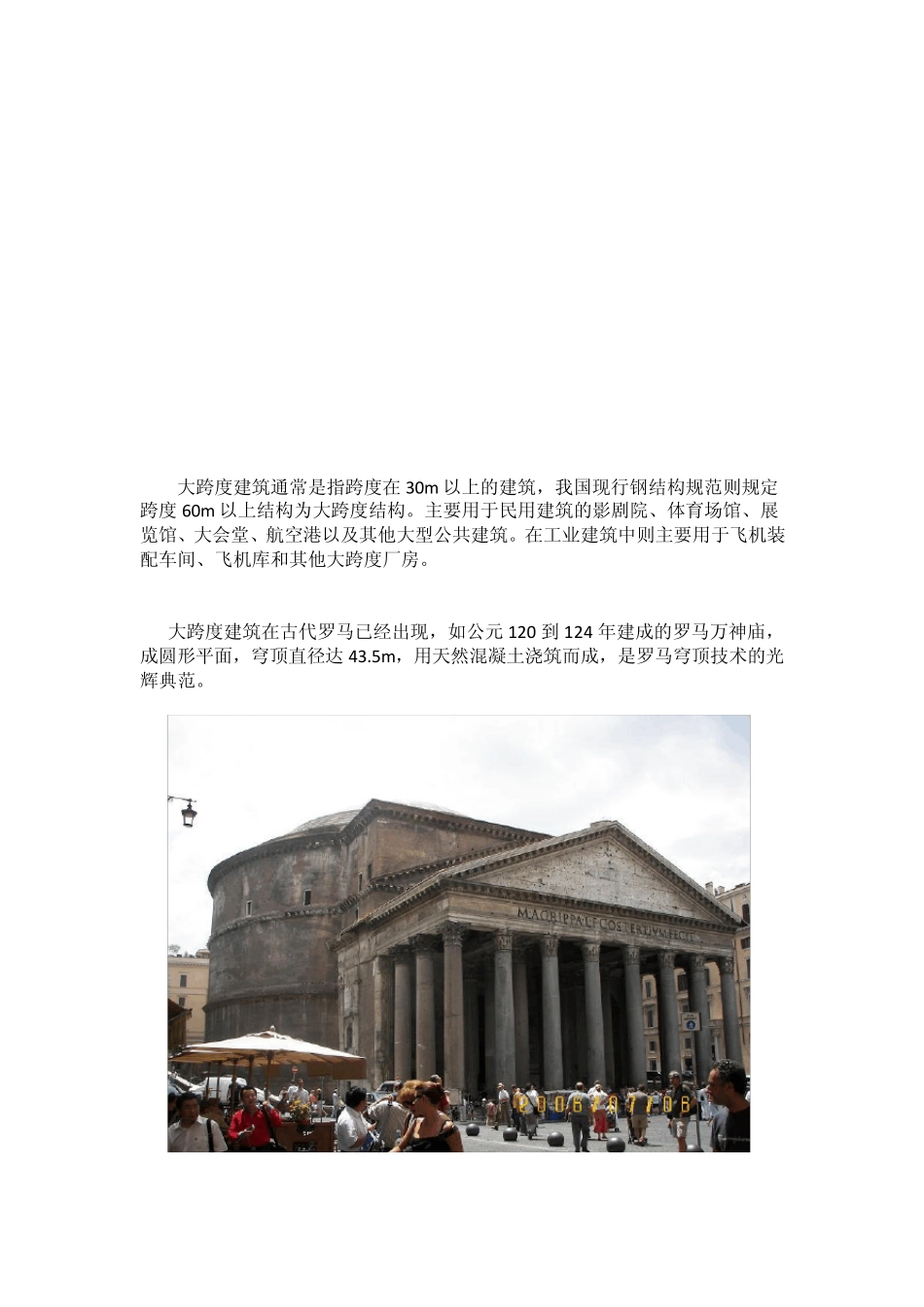 大跨度建筑通常是指跨度在30m以上的建筑，我国现行钢结构规范则规定跨度60m以上结构为大跨度结构。主要用于民用建筑的影剧院、体育场馆、展览馆、大会堂、航空港以及其他大型公共建筑。在工业建筑中则主要用于飞机装配车间、飞机库和其他大跨度厂房。

大跨度建筑在古代罗马已经出现，如公元120到124年建成的罗马万神庙，成圆形平面，穹顶直径达43.5m，用天然混凝土浇筑而成，是罗马穹顶技术的光辉典范。